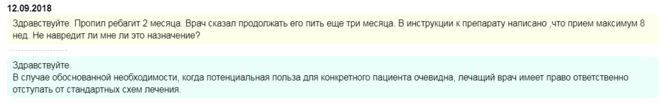 12.09.2018

Здравствуйте. Пропил ребагит 2 месяца. Врач сказал продолжать его пить еще три месяца. В инструкции к препарату написано ,что прием максимум 8 нед. Не навредит ли мне ли это назначение?

Здравствуйте.
В случае обоснованной необходимости, когда потенциальная польза для конкретного пациента очевидна, лечащий врач имеет право ответственно отступать от стандартных схем лечения.